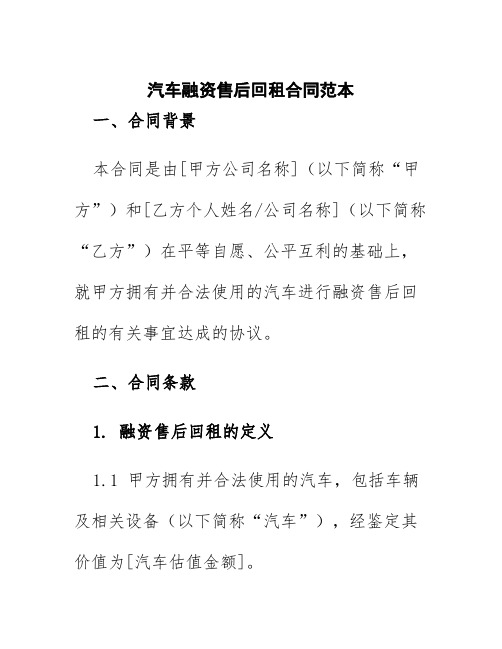 汽车融资售后回租合同范本

一、合同背景

本合同是由[甲方公司名称]（以下简称“甲方”）和[乙方个人姓名/公司名称]（以下简称“乙方”）在平等自愿、公平互利的基础上，就甲方拥有并合法使用的汽车进行融资售后回租的有关事宜达成的协议。

二、合同条款

1. 融资售后回租的定义

1.1 甲方拥有并合法使用的汽车，包括车辆及相关设备（以下简称“汽车”），经鉴定其价值为[汽车估值金额]。